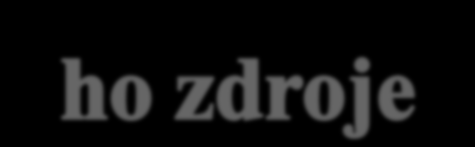 ho zdroje